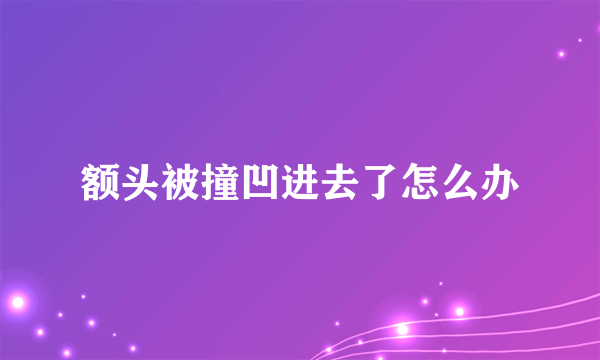 额头被撞凹进去了怎么办